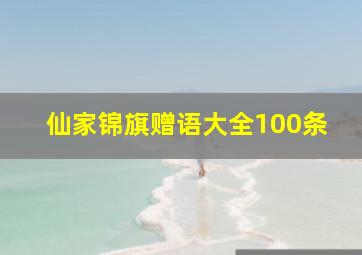 仙家锦旗赠语大全100条